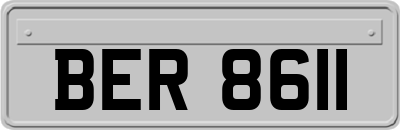 BER 8611